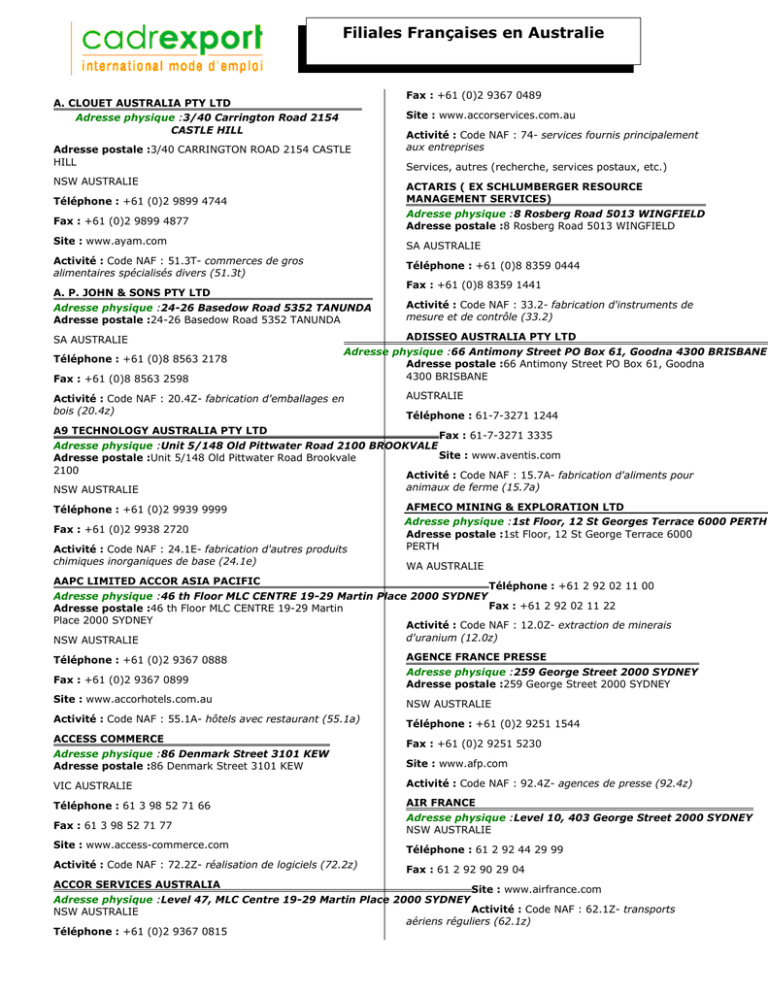 cadrexport
international mode d'emploi

Filiales Françaises en Australie

A. CLOUET AUSTRALIA PTY LTD
Adresse physique :3/40 Carrington Road 2154 CASTLE HILL
Adresse postale :3/40 CARRINGTON ROAD 2154 CASTLE HILL

NSW AUSTRALIE

Téléphone : +61 (0)2 9899 4744

Fax : +61 (0)2 9899 4877

Site : www.ayam.com

Activité : Code NAF : 51.3T- commerces de gros alimentaires spécialisés divers (51.3t)

A. P. JOHN & SONS PTY LTD
Adresse physique :24-26 Basedow Road 5352 TANUNDA
Adresse postale :24-26 Basedow Road 5352 TANUNDA

SA AUSTRALIE

Téléphone : +61 (0)8 8563 2178

Fax : +61 (0)8 8563 2598

Activité : Code NAF : 20.4Z- fabrication d'emballages en bois (20.4z)

A9 TECHNOLOGY AUSTRALIA PTY LTD
Adresse physique :Unit 5/148 Old Pittwater Road 2100 BROOKVALE
Adresse postale :Unit 5/148 Old Pittwater Road Brookvale 2100

NSW AUSTRALIE

Téléphone : +61 (0)2 9939 9999

Fax : +61 (0)2 9938 2720

Activité : Code NAF : 24.1E- fabrication d'autres produits chimiques inorganiques de base (24.1e)

AAPC LIMITED ACCOR ASIA PACIFIC
Adresse physique :46 th Floor MLC CENTRE 19-29 Martin Place 2000 SYDNEY
Adresse postale :46 th Floor MLC CENTRE 19-29 Martin Place 2000 SYDNEY

NSW AUSTRALIE

Téléphone : +61 (0)2 9367 0888

Fax : +61 (0)2 9367 0899

Site : www.accorhotels.com.au

Activité : Code NAF : 55.1A- hôtels avec restaurant (55.1a)

ACCESS COMMERCE
Adresse physique :86 Denmark Street 3101 KEW
Adresse postale :86 Denmark Street 3101 KEW

VIC AUSTRALIE

Téléphone : 61 3 98 52 71 66

Fax : 61 3 98 52 71 77

Site : www.access-commerce.com

Activité : Code NAF : 72.2Z- réalisation de logiciels (72.2z)

ACCOR SERVICES AUSTRALIA
Adresse physique :Level 47, MLC Centre 19-29 Martin Place 2000 SYDNEY
NSW AUSTRALIE

Téléphone : +61 (0)2 9367 0815

Fax : +61 (0)2 9367 0489

Site : www.accorservices.com.au

Activité : Code NAF : 74- services fournis principalement aux entreprises

Services, autres (recherche, services postaux, etc.)

ACTARIS ( EX SCHLUMBERGER RESOURCE MANAGEMENT SERVICES)
Adresse physique :8 Rosberg Road 5013 WINGFIELD
Adresse postale :8 Rosberg Road 5013 WINGFIELD

SA AUSTRALIE

Téléphone : +61 (0)8 8359 0444

Fax : +61 (0)8 8359 1441

Activité : Code NAF : 33.2- fabrication d'instruments de mesure et de contrôle (33.2)

ADISSEO AUSTRALIA PTY LTD
Adresse physique :66 Antimony Street PO Box 61, Goodna 4300 BRISBANE
Adresse postale :66 Antimony Street PO Box 61, Goodna 4300 BRISBANE

AUSTRALIE

Téléphone : 61-7-3271 1244

Fax : 61-7-3271 3335

Site : www.aventis.com

Activité : Code NAF : 15.7A- fabrication d'aliments pour animaux de ferme (15.7a)

AFMECO MINING & EXPLORATION LTD
Adresse physique :1st Floor, 12 St Georges Terrace 6000 PERTH
Adresse postale :1st Floor, 12 St George Terrace 6000 PERTH

WA AUSTRALIE

Téléphone : +61 2 92 02 11 00

Fax : +61 2 92 02 11 22

Activité : Code NAF : 12.0Z- extraction de minerais d'uranium (12.0z)

AGENCE FRANCE PRESSE
Adresse physique :259 George Street 2000 SYDNEY
Adresse postale :259 George Street 2000 SYDNEY

NSW AUSTRALIE

Téléphone : +61 (0)2 9251 1544

Fax : +61 (0)2 9251 5230

Site : www.afp.com

Activité : Code NAF : 92.4Z- agences de presse (92.4z)

AIR FRANCE
Adresse physique :Level 10, 403 George Street 2000 SYDNEY
NSW AUSTRALIE

Téléphone : 61 2 92 44 29 99

Fax : 61 2 92 90 29 04

Site : www.airfrance.com

Activité : Code NAF : 62.1Z- transports aériens réguliers (62.1z)